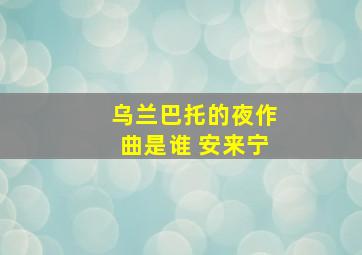 乌兰巴托的夜作曲是谁 安来宁